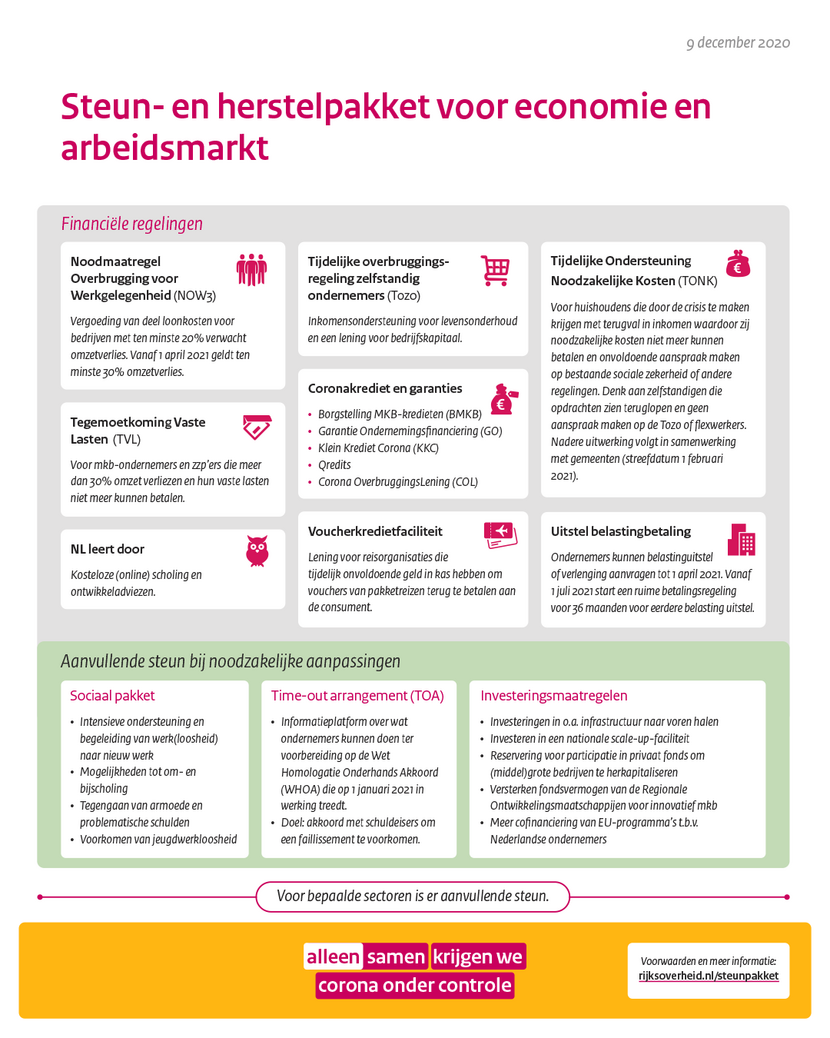 9 december 2020

Steun- en herstelpakket voor economie en arbeidsmarkt

Financiële regelingen

Noodmaatregel Overbrugging voor Werkgelegenheid (NOW3)

Vergoeding van deel loonkosten voor bedrijven met ten minste 20% verwacht omzetverlies. Vanaf 1 april 2021 geldt ten minste 30% omzetverlies.

Tegemoetkoming Vaste Lasten (TVL)

Voor mkb-ondernemers en zzp'ers die meer dan 30% omzet verliezen en hun vaste lasten niet meer kunnen betalen.

NL leert door

Kosteloze (online) scholing en ontwikkeladviezen.

Tijdelijke overbruggingsregeling zelfstandig ondernemers (Tozo)

Inkomensondersteuning voor levensonderhoud en een lening voor bedrijfskapitaal.

Coronakrediet en garanties

• Borgstelling MKB-kredieten (BMKB)
• Garantie Ondernemingsfinanciering (GO)
• Klein Krediet Corona (KKC)
• Qredits
• Corona OverbruggingsLening (COL)

Voucherkredietfaciliteit

Lening voor reisorganisaties die tijdelijk onvoldoende geld in kas hebben om vouchers van pakketreizen terug te betalen aan de consument.

Tijdelijke Ondersteuning Noodzakelijke Kosten (TONK)

Voor huishoudens die door de crisis te maken krijgen met terugval in inkomen waardoor zij noodzakelijke kosten niet meer kunnen betalen en onvoldoende aanspraak maken op bestaande sociale zekerheid of andere regelingen. Denk aan zelfstandigen die opdrachten zien teruglopen en geen aanspraak maken op de Tozo of flexwerkers. Nadere uitwerking volgt in samenwerking met gemeenten (streefdatum 1 februari 2021).

Uitstel belastingbetaling

Ondernemers kunnen belastinguitstel of verlenging aanvragen tot 1 april 2021. Vanaf 1 juli 2021 start een ruime betalingsregeling voor 36 maanden voor eerdere belasting uitstel.

Aanvullende steun bij noodzakelijke aanpassingen

Sociaal pakket

• Intensieve ondersteuning en begeleiding van werk(loosheid) naar nieuw werk
• Mogelijkheden tot om- en bijscholing
• Tegengaan van armoede en problematische schulden
• Voorkomen van jeugdwerkloosheid

Time-out arrangement (TOA)

• Informatieplatform over wat ondernemers kunnen doen ter voorbereiding op de Wet Homologatie Onderhands Akkoord (WHOA) die op 1 januari 2021 in werking treedt.
• Doel: akkoord met schuldeisers om een faillissement te voorkomen.

Investeringsmaatregelen

• Investeringen in o.a. infrastructuur naar voren halen
• Investeren in een nationale scale-up-faciliteit
• Reservering voor participatie in privaat fonds om (middel)grote bedrijven te herkapitaliseren
• Versterken fondsvermogen van de Regionale Ontwikkelingsmaatschappijen voor innovatief mkb
• Meer cofinanciering van EU-programma's t.b.v. Nederlandse ondernemers

Voor bepaalde sectoren is er aanvullende steun.

alleen samen krijgen we corona onder controle

Voorwaarden en meer informatie:
rijksoverheid.nl/steunpakket